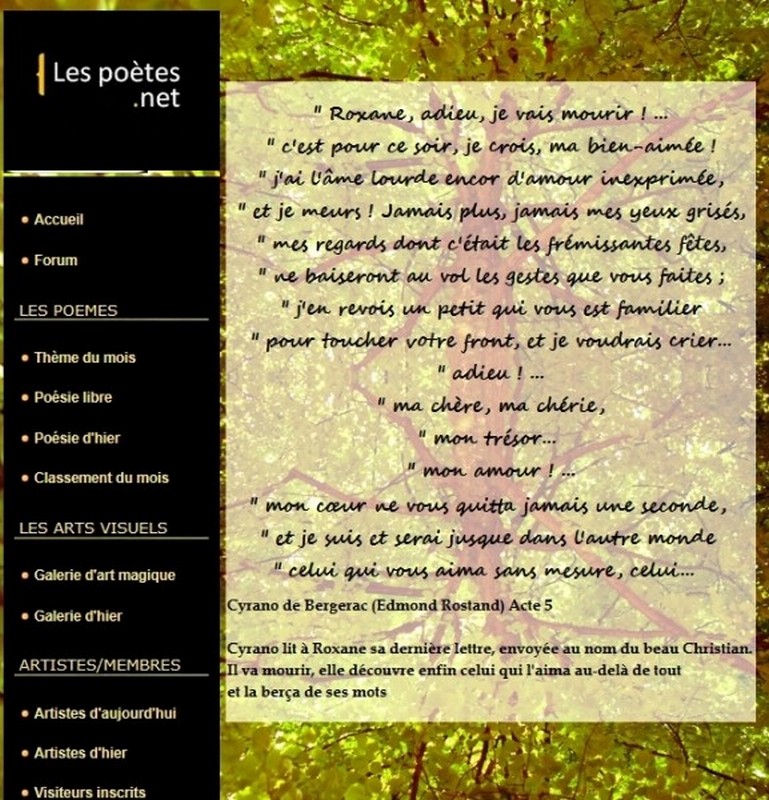 Les poètes
.net

Accueil

Forum

LES POEMES

Thème du mois

Poésie libre

Poésie d'hier

Classement du mois

LES ARTS VISUELS

Galerie d'art magique

Galerie d'hier

ARTISTES/MEMBRES

Artistes d'aujourd'hui

Artistes d'hier

Visiteurs inscrits

" Roxane, adieu, je vais mourir ! ...
" c'est pour ce soir, je crois, ma bien-aimée !
" j'ai l'âme lourde encor d'amour inexprimée,
" et je meurs ! Jamais plus, jamais mes yeux grisés,
" mes regards dont c'était les frémissantes fêtes,
" ne baiseront au vol les gestes que vous faites ;
" j'en revois un petit qui vous est familier
" pour toucher votre front, et je voudrais crier...
" adieu ! ...
" ma chère, ma chérie,
" mon trésor...
" mon amour ! ...
" mon cœur ne vous quitta jamais une seconde,
" et je suis et serai jusque dans l'autre monde
" celui qui vous aima sans mesure, celui...

Cyrano de Bergerac (Edmond Rostand) Acte 5

Cyrano lit à Roxane sa dernière lettre, envoyée au nom du beau Christian. Il va mourir, elle découvre enfin celui qui l'aima au-delà de tout et la berça de ses mots